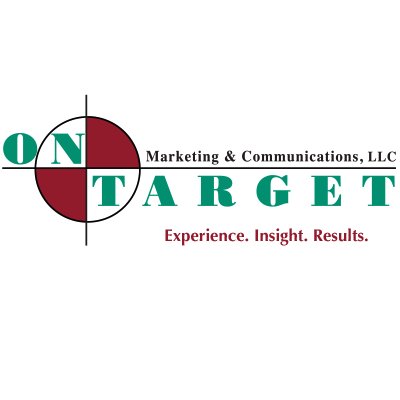 ON
Marketing & Communications, LLC
TARGET
Experience. Insight. Results.